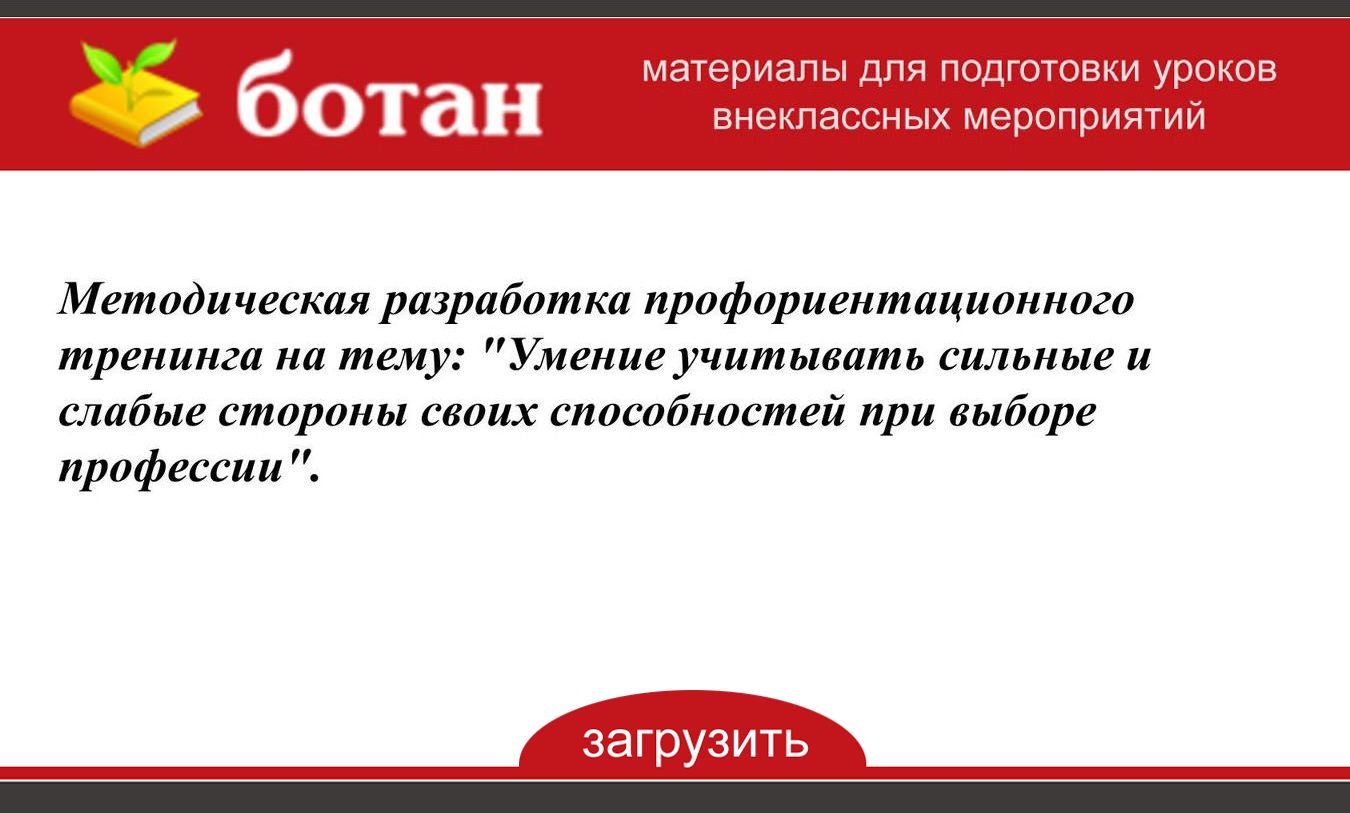 ботан

материалы для подготовки уроков внеклассных мероприятий

Методическая разработка профориентационного тренинга на тему: "Умение учитывать сильные и слабые стороны своих способностей при выборе профессии".

загрузить